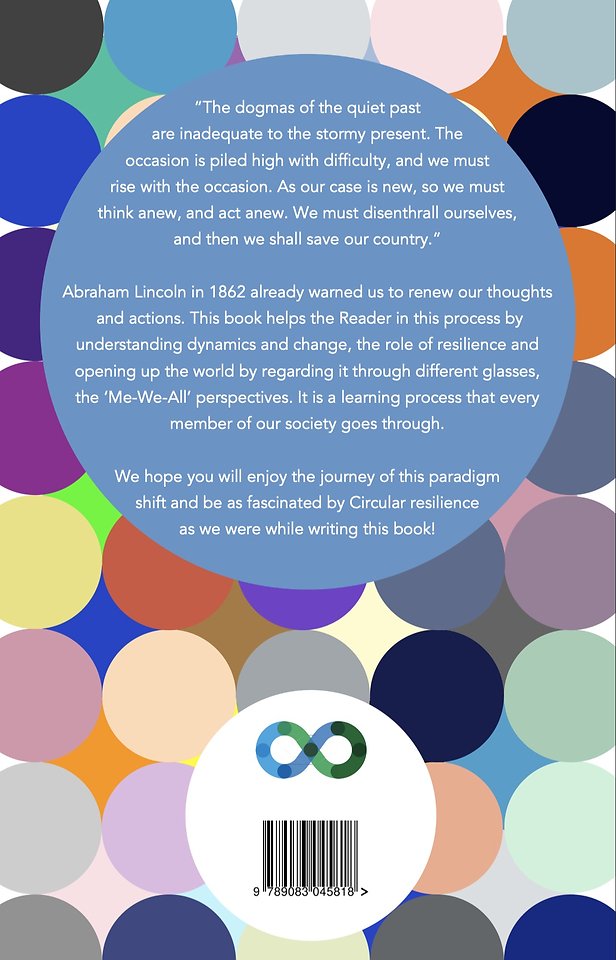 “The dogmas of the quiet past are inadequate to the stormy present. The occasion is piled high with difficulty, and we must rise with the occasion. As our case is new, so we must think anew, and act anew. We must disenthrall ourselves, and then we shall save our country.”

Abraham Lincoln in 1862 already warned us to renew our thoughts and actions. This book helps the Reader in this process by understanding dynamics and change, the role of resilience and opening up the world by regarding it through different glasses, the ‘Me-We-All’ perspectives. It is a learning process that every member of our society goes through.

We hope you will enjoy the journey of this paradigm shift and be as fascinated by Circular resilience as we were while writing this book!

9 789083 045818 >